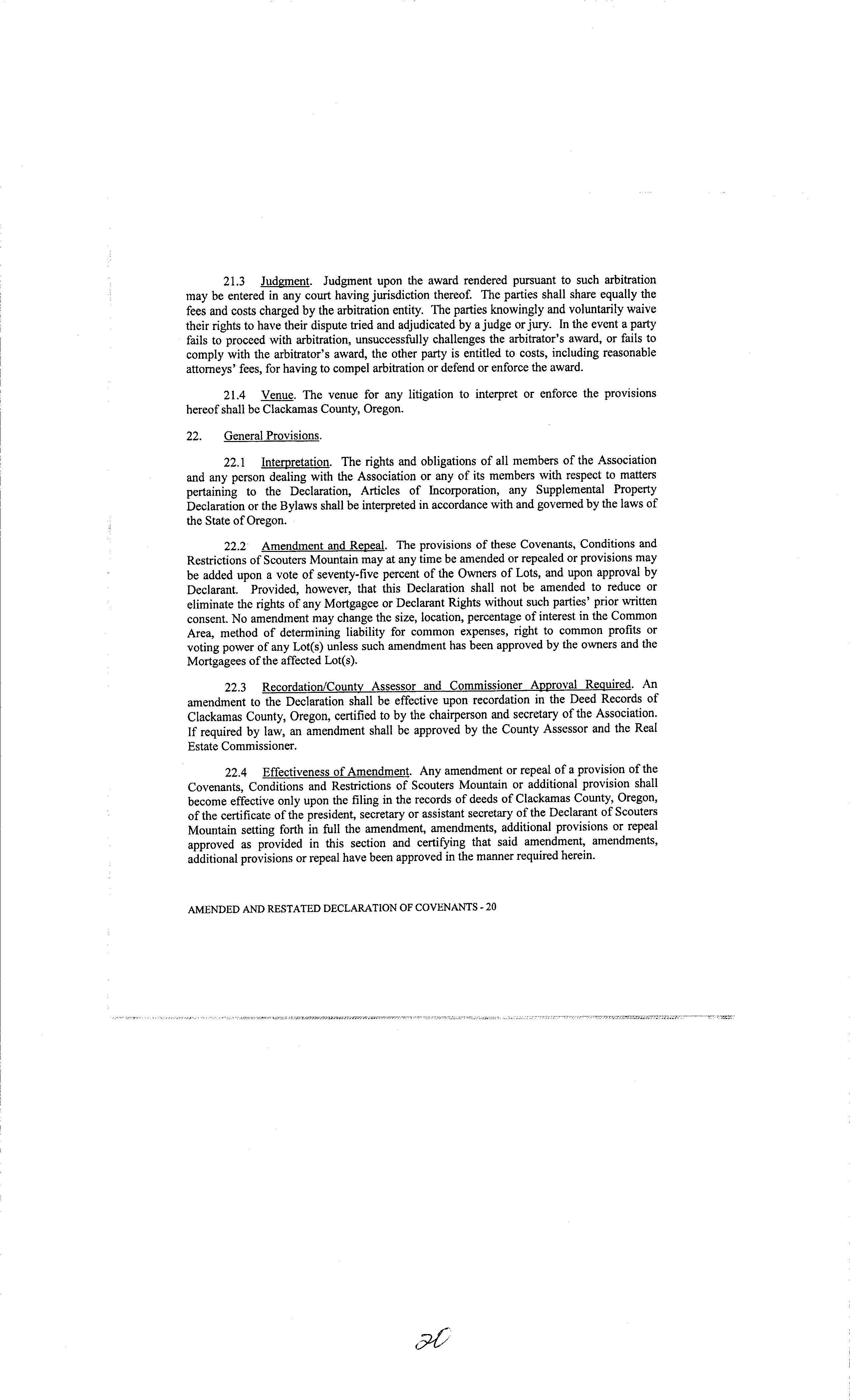 21.3 Judgment. Judgment upon the award rendered pursuant to such arbitration may be entered in any court having jurisdiction thereof. The parties shall share equally the fees and costs charged by the arbitration entity. The parties knowingly and voluntarily waive their rights to have their dispute tried and adjudicated by a judge or jury. In the event a party fails to proceed with arbitration, unsuccessfully challenges the arbitrator's award, or fails to comply with the arbitrator's award, the other party is entitled to costs, including reasonable attorneys' fees, for having to compel arbitration or defend or enforce the award.

21.4 Venue. The venue for any litigation to interpret or enforce the provisions hereof shall be Clackamas County, Oregon.

22. General Provisions.

22.1 Interpretation. The rights and obligations of all members of the Association and any person dealing with the Association or any of its members with respect to matters pertaining to the Declaration, Articles of Incorporation, any Supplemental Property Declaration or the Bylaws shall be interpreted in accordance with and governed by the laws of the State of Oregon.

22.2 Amendment and Repeal. The provisions of these Covenants, Conditions and Restrictions of Scouters Mountain may at any time be amended or repealed or provisions may be added upon a vote of seventy-five percent of the Owners of Lots, and upon approval by Declarant. Provided, however, that this Declaration shall not be amended to reduce or eliminate the rights of any Mortgagee or Declarant Rights without such parties' prior written consent. No amendment may change the size, location, percentage of interest in the Common Area, method of determining liability for common expenses, right to common profits or voting power of any Lot(s) unless such amendment has been approved by the owners and the Mortgagees of the affected Lot(s).

22.3 Recordation/County Assessor and Commissioner Approval Required. An amendment to the Declaration shall be effective upon recordation in the Deed Records of Clackamas County, Oregon, certified to by the chairperson and secretary of the Association. If required by law, an amendment shall be approved by the County Assessor and the Real Estate Commissioner.

22.4 Effectiveness of Amendment. Any amendment or repeal of a provision of the Covenants, Conditions and Restrictions of Scouters Mountain or additional provision shall become effective only upon the filing in the records of deeds of Clackamas County, Oregon, of the certificate of the president, secretary or assistant secretary of the Declarant of Scouters Mountain setting forth in full the amendment, amendments, additional provisions or repeal approved as provided in this section and certifying that said amendment, amendments, additional provisions or repeal have been approved in the manner required herein.

AMENDED AND RESTATED DECLARATION OF COVENANTS - 20

20